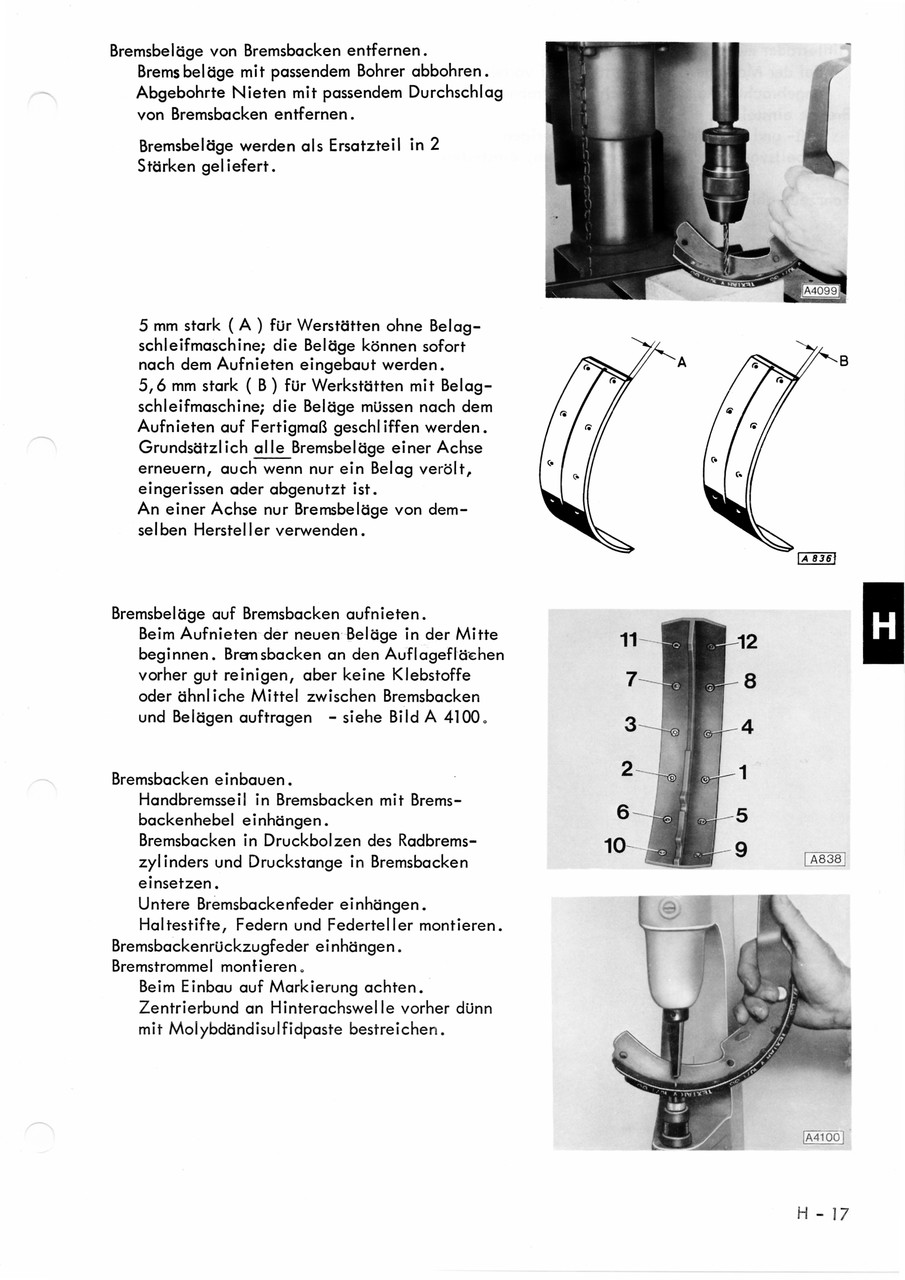 Bremsbeläge von Bremsbacken entfernen.
Bremsbeläge mit passendem Bohrer abbohren.
Abgebohrte Nieten mit passendem Durchschlag von Bremsbacken entfernen.

Bremsbeläge werden als Ersatzteil in 2 Stärken geliefert.

A4099

5 mm stark ( A ) für Werstätten ohne Belagschleifmaschine; die Beläge können sofort nach dem Aufnieten eingebaut werden.
5,6 mm stark ( B ) für Werkstätten mit Belagschleifmaschine; die Beläge müssen nach dem Aufnieten auf Fertigmaß geschliffen werden.
Grundsätzlich alle Bremsbeläge einer Achse erneuern, auch wenn nur ein Belag verölt, eingerissen oder abgenutzt ist.
An einer Achse nur Bremsbeläge von demselben Hersteller verwenden.

A
B
A 836

H

Bremsbeläge auf Bremsbacken aufnieten.
Beim Aufnieten der neuen Beläge in der Mitte beginnen. Bremsbacken an den Auflageflächen vorher gut reinigen, aber keine Klebstoffe oder ähnliche Mittel zwischen Bremsbacken und Belägen auftragen - siehe Bild A 4100.

11 12 7 8 3 4 2 1 6 5 10 9
A838

Bremsbacken einbauen.
Handbremsseil in Bremsbacken mit Bremsbackenhebel einhängen.
Bremsbacken in Druckbolzen des Radbremszylinders und Druckstange in Bremsbacken einsetzen.
Untere Bremsbackenfeder einhängen.
Haltestifte, Federn und Federteller montieren.
Bremsbackenrückzugfeder einhängen.
Bremstrommel montieren.
Beim Einbau auf Markierung achten.
Zentrierbund an Hinterachswelle vorher dünn mit Molybdändisulfidpaste bestreichen.

A4100

H - 17